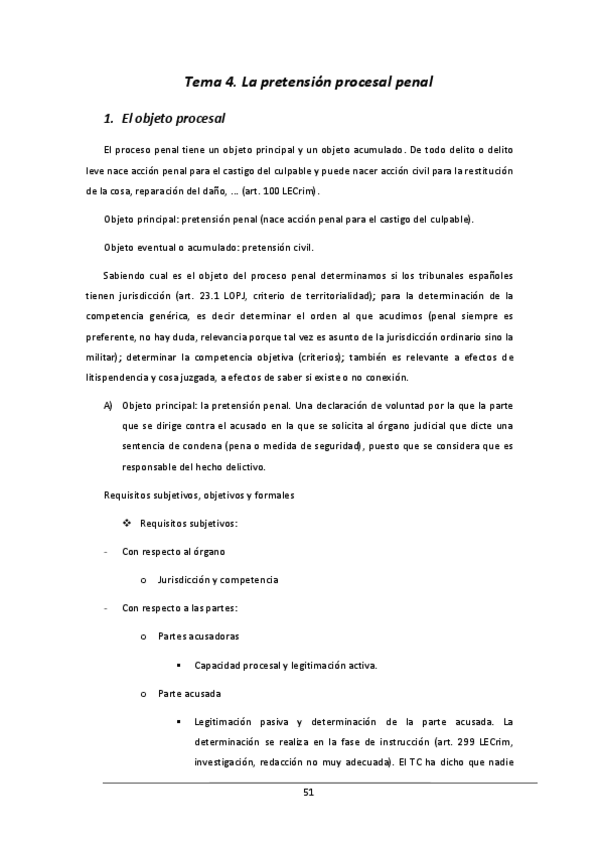 Tema 4. La pretensión procesal penal

1. El objeto procesal

El proceso penal tiene un objeto principal y un objeto acumulado. De todo delito o delito leve nace acción penal para el castigo del culpable y puede nacer acción civil para la restitución de la cosa, reparación del daño, … (art. 100 LECrim).

Objeto principal: pretensión penal (nace acción penal para el castigo del culpable).

Objeto eventual o acumulado: pretensión civil.

Sabiendo cual es el objeto del proceso penal determinamos si los tribunales españoles tienen jurisdicción (art. 23.1 LOPJ, criterio de territorialidad); para la determinación de la competencia genérica, es decir determinar el orden al que acudimos (penal siempre es preferente, no hay duda, relevancia porque tal vez es asunto de la jurisdicción ordinario sino la militar); determinar la competencia objetiva (criterios); también es relevante a efectos de litispendencia y cosa juzgada, a efectos de saber si existe o no conexión.

A) Objeto principal: la pretensión penal. Una declaración de voluntad por la que la parte que se dirige contra el acusado en la que se solicita al órgano judicial que dicte una sentencia de condena (pena o medida de seguridad), puesto que se considera que es responsable del hecho delictivo.

Requisitos subjetivos, objetivos y formales

❖ Requisitos subjetivos:

- Con respecto al órgano

o Jurisdicción y competencia

- Con respecto a las partes:

o Partes acusadoras

▪ Capacidad procesal y legitimación activa.

o Parte acusada

▪ Legitimación pasiva y determinación de la parte acusada. La determinación se realiza en la fase de instrucción (art. 299 LECrim, investigación, redacción no muy adecuada). El TC ha dicho que nadie

51